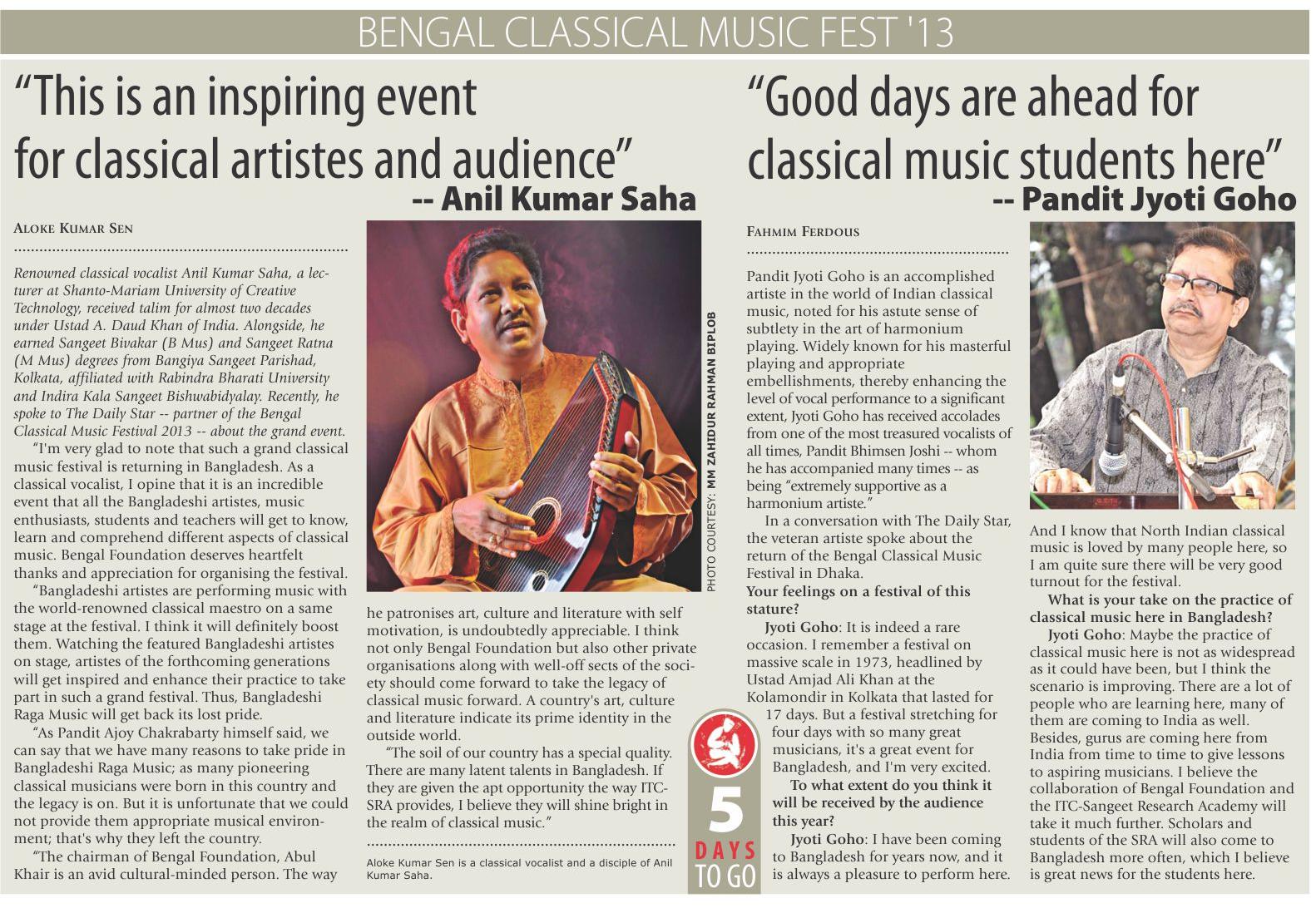 BENGAL CLASSICAL MUSIC FEST '13

"This is an inspiring event for classical artistes and audience"
-- Anil Kumar Saha

ALOKE KUMAR SEN

Renowned classical vocalist Anil Kumar Saha, a lecturer at Shanto-Mariam University of Creative Technology, received talim for almost two decades under Ustad A. Daud Khan of India. Alongside, he earned Sangeet Bivakar (B Mus) and Sangeet Ratna (M Mus) degrees from Bangiya Sangeet Parishad, Kolkata, affiliated with Rabindra Bharati University and Indira Kala Sangeet Bishwabidyalay. Recently, he spoke to The Daily Star -- partner of the Bengal Classical Music Festival 2013 -- about the grand event.

"I'm very glad to note that such a grand classical music festival is returning in Bangladesh. As a classical vocalist, I opine that it is an incredible event that all the Bangladeshi artistes, music enthusiasts, students and teachers will get to know, learn and comprehend different aspects of classical music. Bengal Foundation deserves heartfelt thanks and appreciation for organising the festival.

"Bangladeshi artistes are performing music with the world-renowned classical maestro on a same stage at the festival. I think it will definitely boost them. Watching the featured Bangladeshi artistes on stage, artistes of the forthcoming generations will get inspired and enhance their practice to take part in such a grand festival. Thus, Bangladeshi Raga Music will get back its lost pride.

"As Pandit Ajoy Chakrabarty himself said, we can say that we have many reasons to take pride in Bangladeshi Raga Music; as many pioneering classical musicians were born in this country and the legacy is on. But it is unfortunate that we could not provide them appropriate musical environment; that's why they left the country.

"The chairman of Bengal Foundation, Abul Khair is an avid cultural-minded person. The way he patronises art, culture and literature with self motivation, is undoubtedly appreciable. I think not only Bengal Foundation but also other private organisations along with well-off sects of the society should come forward to take the legacy of classical music forward. A country's art, culture and literature indicate its prime identity in the outside world.

"The soil of our country has a special quality. There are many latent talents in Bangladesh. If they are given the apt opportunity the way ITC-SRA provides, I believe they will shine bright in the realm of classical music."

Aloke Kumar Sen is a classical vocalist and a disciple of Anil Kumar Saha.

PHOTO COURTESY: MM ZAHIDUR RAHMAN BIPLOB

"Good days are ahead for classical music students here"
-- Pandit Jyoti Goho

FAHMIM FERDOUS

Pandit Jyoti Goho is an accomplished artiste in the world of Indian classical music, noted for his astute sense of subtlety in the art of harmonium playing. Widely known for his masterful playing and appropriate embellishments, thereby enhancing the level of vocal performance to a significant extent, Jyoti Goho has received accolades from one of the most treasured vocalists of all times, Pandit Bhimsen Joshi -- whom he has accompanied many times -- as being "extremely supportive as a harmonium artiste."

In a conversation with The Daily Star, the veteran artiste spoke about the return of the Bengal Classical Music Festival in Dhaka.

Your feelings on a festival of this stature?

Jyoti Goho: It is indeed a rare occasion. I remember a festival on massive scale in 1973, headlined by Ustad Amjad Ali Khan at the Kolamondir in Kolkata that lasted for 17 days. But a festival stretching for four days with so many great musicians, it's a great event for Bangladesh, and I'm very excited.

To what extent do you think it will be received by the audience this year?

Jyoti Goho: I have been coming to Bangladesh for years now, and it is always a pleasure to perform here. And I know that North Indian classical music is loved by many people here, so I am quite sure there will be very good turnout for the festival.

What is your take on the practice of classical music here in Bangladesh?

Jyoti Goho: Maybe the practice of classical music here is not as widespread as it could have been, but I think the scenario is improving. There are a lot of people who are learning here, many of them are coming to India as well. Besides, gurus are coming here from India from time to time to give lessons to aspiring musicians. I believe the collaboration of Bengal Foundation and the ITC-Sangeet Research Academy will take it much further. Scholars and students of the SRA will also come to Bangladesh more often, which I believe is great news for the students here.

5
DAYS
TO GO